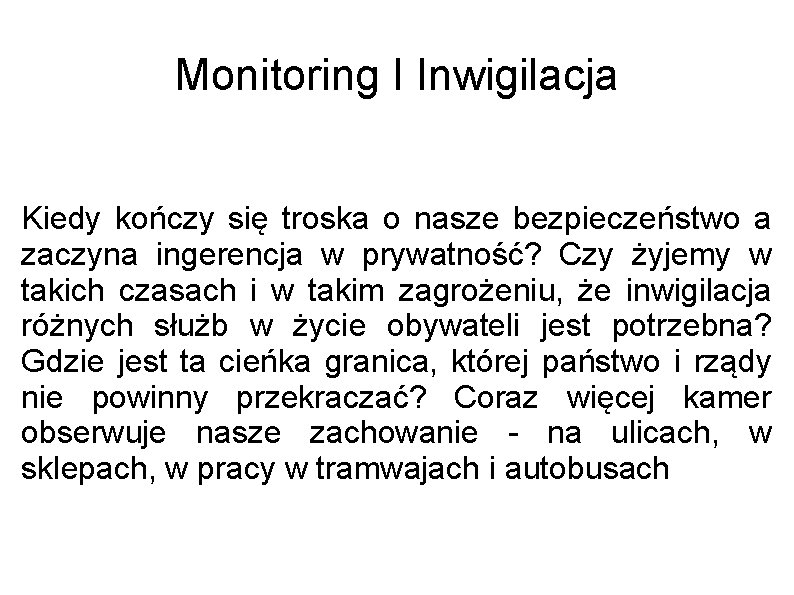 Monitoring I Inwigilacja

Kiedy kończy się troska o nasze bezpieczeństwo a zaczyna ingerencja w prywatność? Czy żyjemy w takich czasach i w takim zagrożeniu, że inwigilacja różnych służb w życie obywateli jest potrzebna? Gdzie jest ta cieńka granica, której państwo i rządy nie powinny przekraczać? Coraz więcej kamer obserwuje nasze zachowanie - na ulicach, w sklepach, w pracy w tramwajach i autobusach